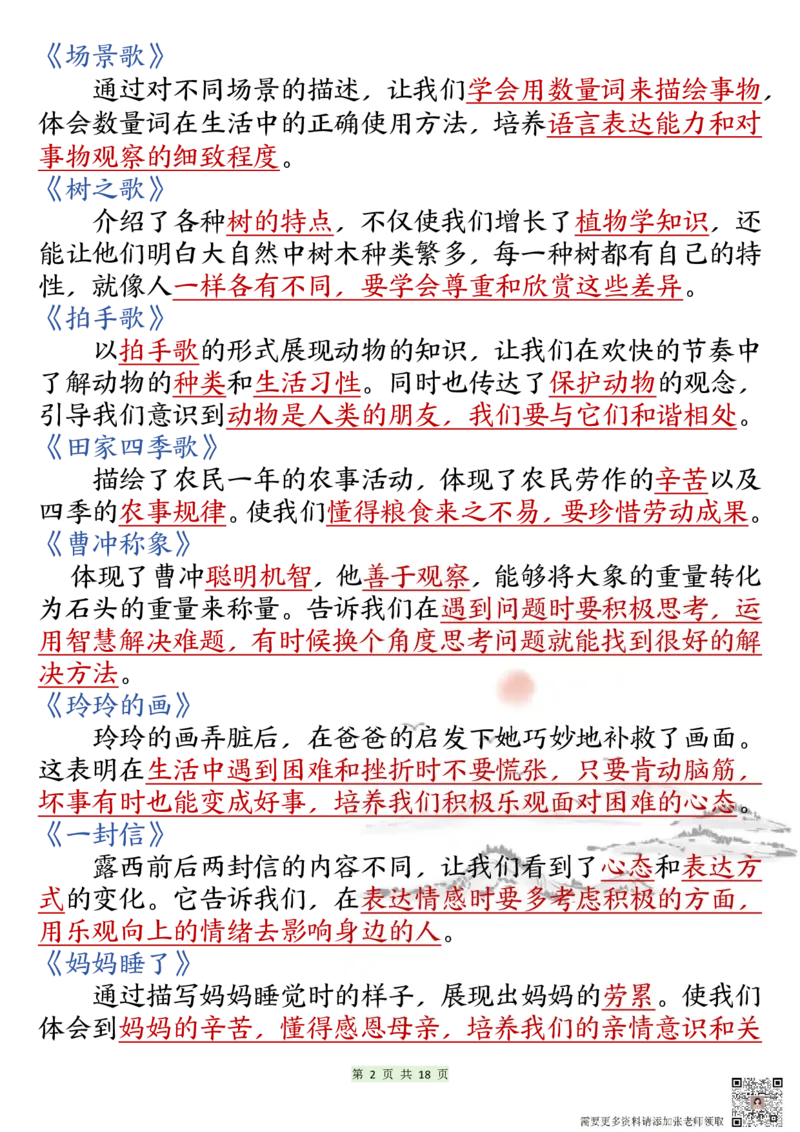 《场景歌》

通过对不同场景的描述，让我们学会用数量词来描绘事物，体会数量词在生活中的正确使用方法，培养语言表达能力和对事物观察的细致程度。

《树之歌》

介绍了各种树的特点，不仅使我们增长了植物学知识，还能让他们明白大自然中树木种类繁多，每一种树都有自己的特性，就像人一样各有不同，要学会尊重和欣赏这些差异。

《拍手歌》

以拍手歌的形式展现动物的知识，让我们在欢快的节奏中了解动物的种类和生活习性。同时也传达了保护动物的观念，引导我们意识到动物是人类的朋友，我们要与它们和谐相处。

《田家四季歌》

描绘了农民一年的农事活动，体现了农民劳作的辛苦以及四季的农事规律。使我们懂得粮食来之不易，要珍惜劳动成果。

《曹冲称象》

体现了曹冲聪明机智，他善于观察，能够将大象的重量转化为石头的重量来称量。告诉我们在遇到问题时要积极思考，运用智慧解决难题，有时候换个角度思考问题就能找到很好的解决方法。

《玲玲的画》

玲玲的画弄脏后，在爸爸的启发下她巧妙地补救了画面。这表明在生活中遇到困难和挫折时不要慌张，只要肯动脑筋，坏事有时也能变成好事，培养我们积极乐观面对困难的心态。

《一封信》

露西前后两封信的内容不同，让我们看到了心态和表达方式的变化。它告诉我们，在表达情感时要多考虑积极的方面，用乐观向上的情绪去影响身边的人。

《妈妈睡了》

通过描写妈妈睡觉时的样子，展现出妈妈的劳累。使我们体会到妈妈的辛苦，懂得感恩母亲，培养我们的亲情意识和关

第 2 页 共 18 页

需要更多资料请添加张老师领取